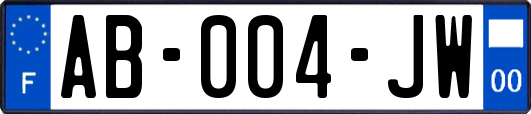 F
AB-004-JW
00